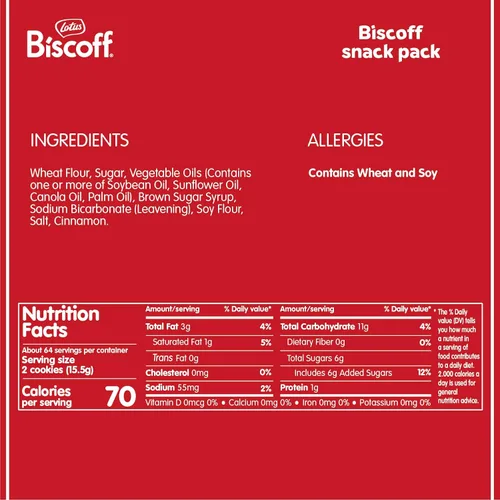 Lotus
Biscoff

Biscoff snack pack

INGREDIENTS

Wheat Flour, Sugar, Vegetable Oils (Contains one or more of Soybean Oil, Sunflower Oil, Canola Oil, Palm Oil), Brown Sugar Syrup, Sodium Bicarbonate (Leavening), Soy Flour, Salt, Cinnamon.

ALLERGIES

Contains Wheat and Soy

Nutrition Facts

About 64 servings per container
Serving size
2 cookies (15.5g)

Calories per serving 70

| Amount/serving | % Daily value* | Amount/serving | % Daily value* |
|---|---|---|---|
| Total Fat 3g | 4% | Total Carbohydrate 11g | 4% |
| Saturated Fat 1g | 5% | Dietary Fiber 0g | 0% |
| Trans Fat 0g | | Total Sugars 6g | |
| Cholesterol 0mg | 0% | Includes 6g Added Sugars | 12% |
| Sodium 55mg | 2% | Protein 1g | |

Vitamin D 0mcg 0% • Calcium 0mg 0% • Iron 0mg 0% • Potassium 0mg 0%

* The % Daily value (DV) tells you how much a nutrient in a serving of food contributes to a daily diet. 2,000 calories a day is used for general nutrition advice.